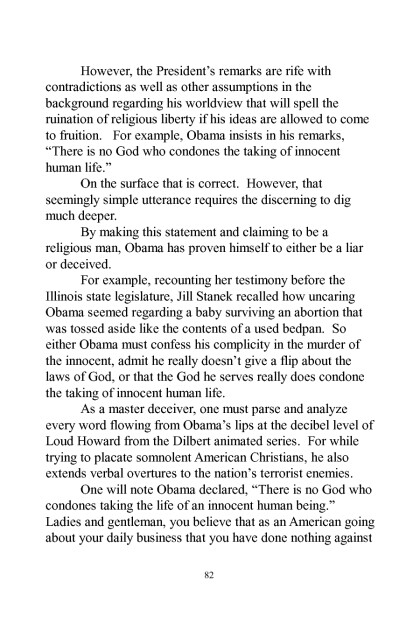 However, the President's remarks are rife with contradictions as well as other assumptions in the background regarding his worldview that will spell the ruination of religious liberty if his ideas are allowed to come to fruition. For example, Obama insists in his remarks, "There is no God who condones the taking of innocent human life."

On the surface that is correct. However, that seemingly simple utterance requires the discerning to dig much deeper.

By making this statement and claiming to be a religious man, Obama has proven himself to either be a liar or deceived.

For example, recounting her testimony before the Illinois state legislature, Jill Stanek recalled how uncaring Obama seemed regarding a baby surviving an abortion that was tossed aside like the contents of a used bedpan. So either Obama must confess his complicity in the murder of the innocent, admit he really doesn't give a flip about the laws of God, or that the God he serves really does condone the taking of innocent human life.

As a master deceiver, one must parse and analyze every word flowing from Obama's lips at the decibel level of Loud Howard from the Dilbert animated series. For while trying to placate somnolent American Christians, he also extends verbal overtures to the nation's terrorist enemies.

One will note Obama declared, "There is no God who condones taking the life of an innocent human being." Ladies and gentleman, you believe that as an American going about your daily business that you have done nothing against

82